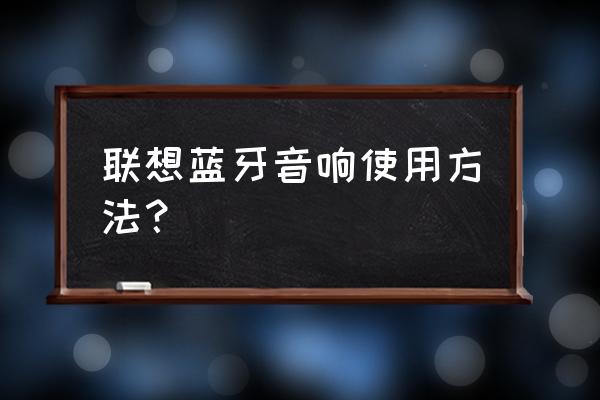 联想蓝牙音响使用方法？